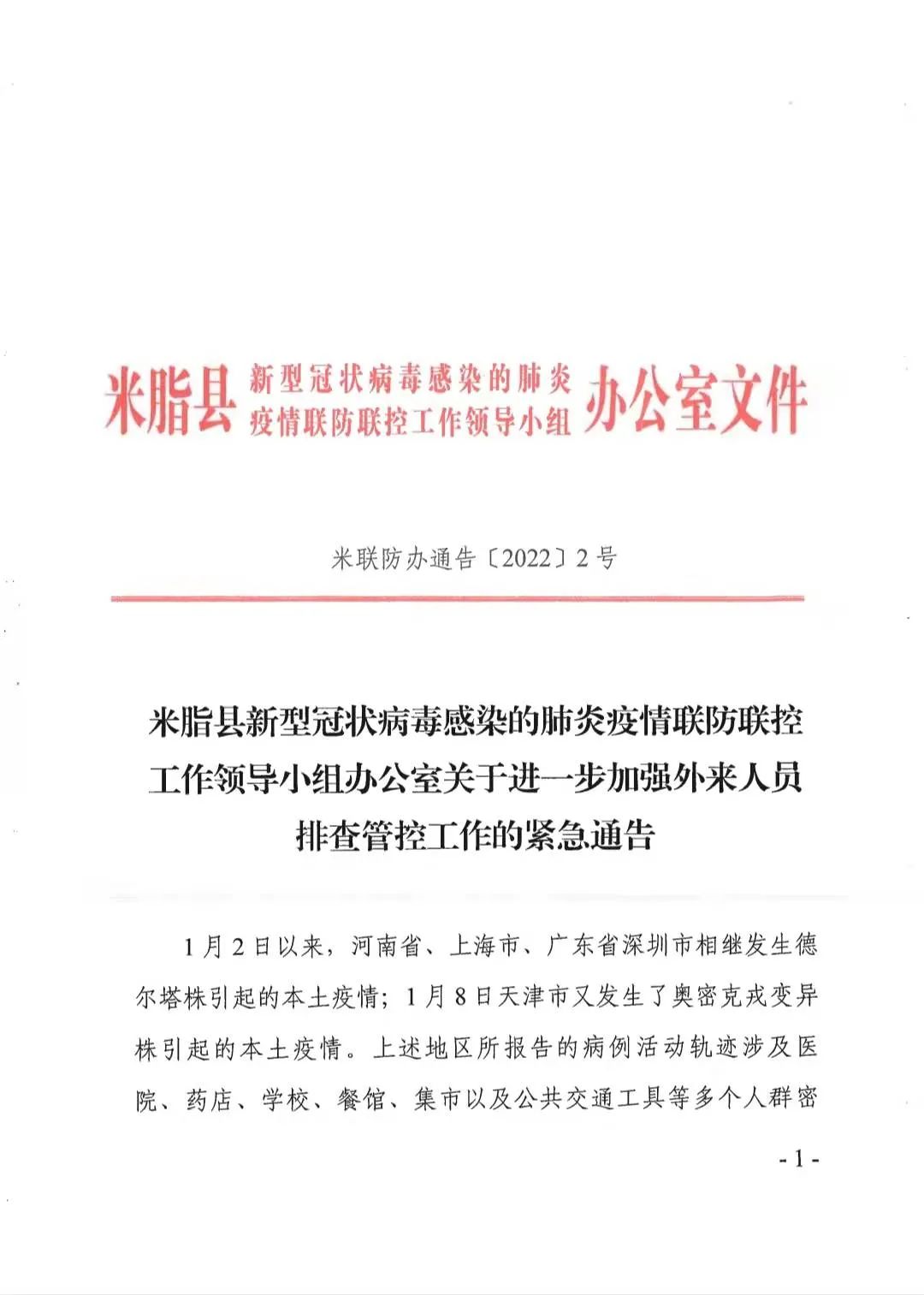 米脂县 新型冠状病毒感染的肺炎疫情联防联控工作领导小组 办公室文件

米联防办通告〔2022〕2号

米脂县新型冠状病毒感染的肺炎疫情联防联控工作领导小组办公室关于进一步加强外来人员排查管控工作的紧急通告

1月2日以来，河南省、上海市、广东省深圳市相继发生德尔塔株引起的本土疫情；1月8日天津市又发生了奥密克戎变异株引起的本土疫情。上述地区所报告的病例活动轨迹涉及医院、药店、学校、餐馆、集市以及公共交通工具等多个人群密

- 1 -